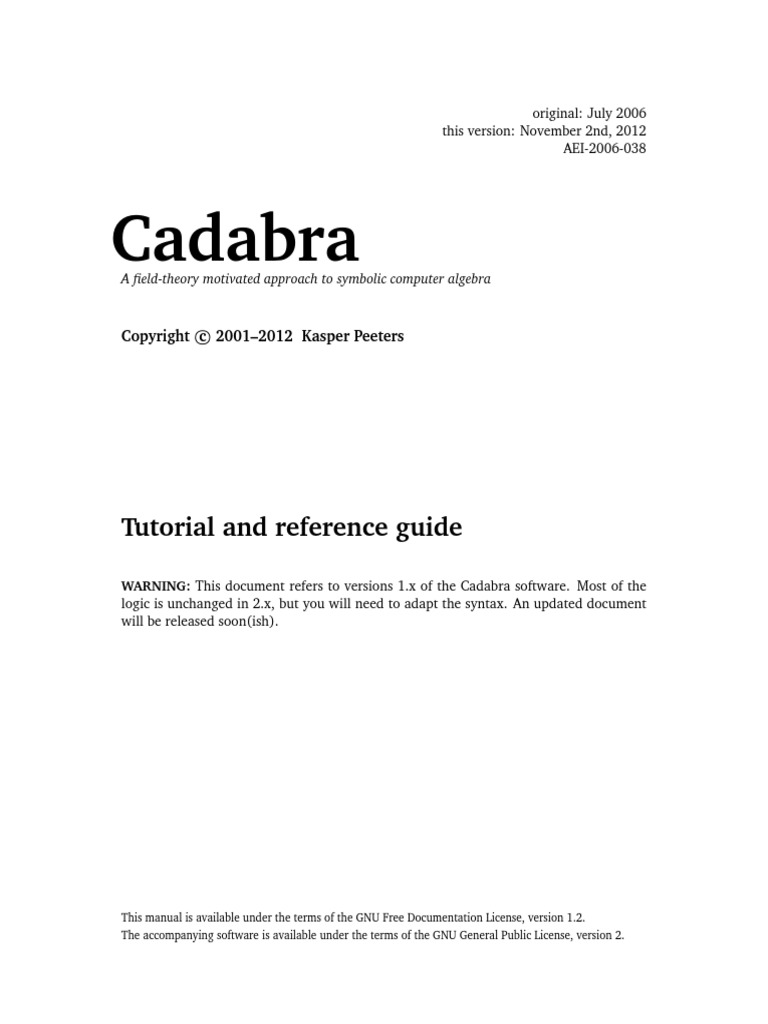 original: July 2006
this version: November 2nd, 2012
AEI-2006-038

Cadabra

A field-theory motivated approach to symbolic computer algebra

Copyright © 2001–2012 Kasper Peeters

Tutorial and reference guide

WARNING: This document refers to versions 1.x of the Cadabra software. Most of the logic is unchanged in 2.x, but you will need to adapt the syntax. An updated document will be released soon(ish).

This manual is available under the terms of the GNU Free Documentation License, version 1.2.
The accompanying software is available under the terms of the GNU General Public License, version 2.